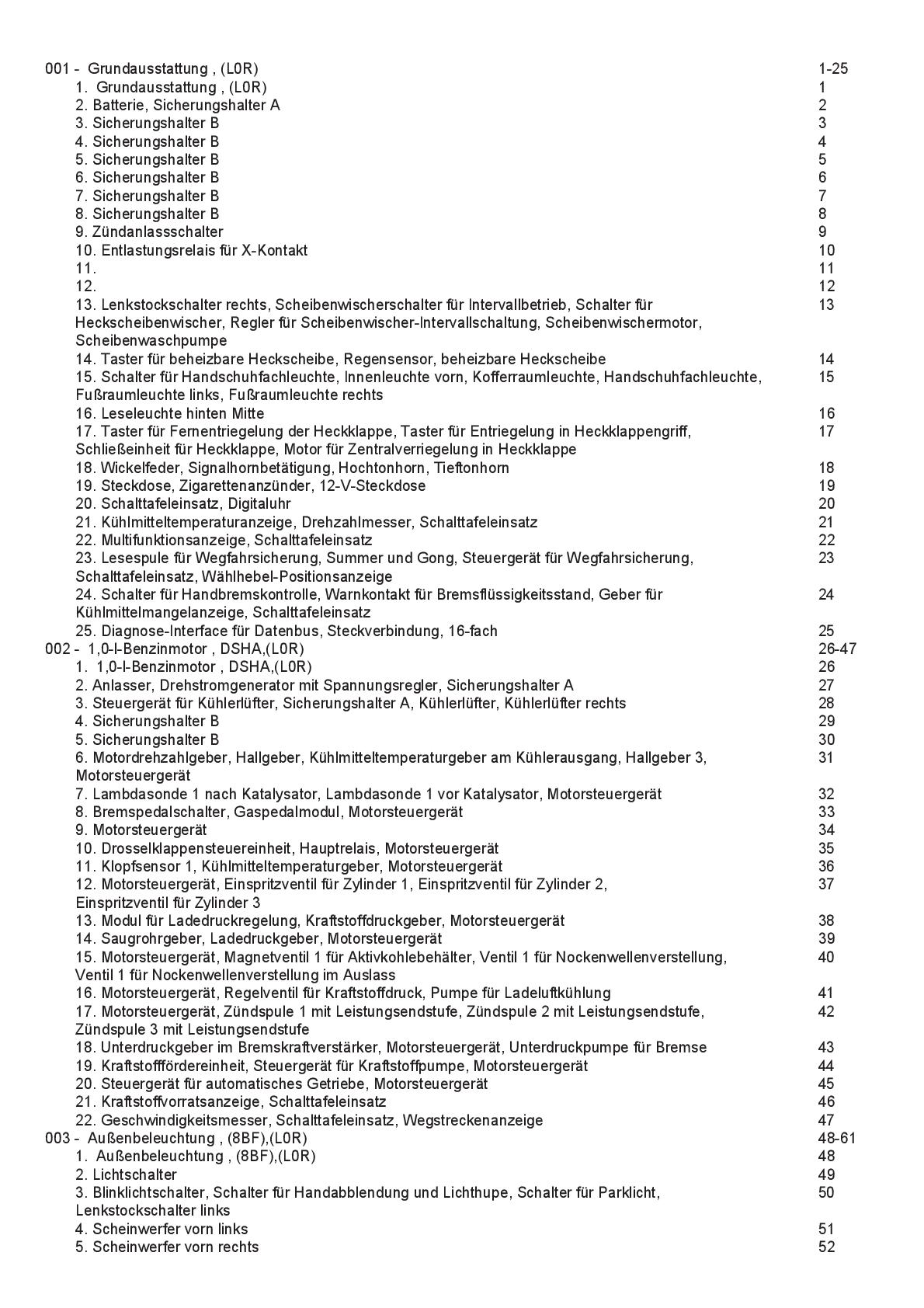 001 - Grundausstattung , (L0R) 1-25
1. Grundausstattung , (L0R) 1
2. Batterie, Sicherungshalter A 2
3. Sicherungshalter B 3
4. Sicherungshalter B 4
5. Sicherungshalter B 5
6. Sicherungshalter B 6
7. Sicherungshalter B 7
8. Sicherungshalter B 8
9. Zündanlassschalter 9
10. Entlastungsrelais für X-Kontakt 10
11. 11
12. 12
13. Lenkstockschalter rechts, Scheibenwischerschalter für Intervallbetrieb, Schalter für Heckscheibenwischer, Regler für Scheibenwischer-Intervallschaltung, Scheibenwischermotor, Scheibenwaschpumpe 13
14. Taster für beheizbare Heckscheibe, Regensensor, beheizbare Heckscheibe 14
15. Schalter für Handschuhfachleuchte, Innenleuchte vorn, Kofferraumleuchte, Handschuhfachleuchte, Fußraumleuchte links, Fußraumleuchte rechts 15
16. Leseleuchte hinten Mitte 16
17. Taster für Fernentriegelung der Heckklappe, Taster für Entriegelung in Heckklappengriff, Schließeinheit für Heckklappe, Motor für Zentralverriegelung in Heckklappe 17
18. Wickelfeder, Signalhornbetätigung, Hochtonhorn, Tieftonhorn 18
19. Steckdose, Zigarettenanzünder, 12-V-Steckdose 19
20. Schalttafeleinsatz, Digitaluhr 20
21. Kühlmitteltemperaturanzeige, Drehzahlmesser, Schalttafeleinsatz 21
22. Multifunktionsanzeige, Schalttafeleinsatz 22
23. Lesespule für Wegfahrsicherung, Summer und Gong, Steuergerät für Wegfahrsicherung, Schalttafeleinsatz, Wählhebel-Positionsanzeige 23
24. Schalter für Handbremskontrolle, Warnkontakt für Bremsflüssigkeitsstand, Geber für Kühlmittelmangelanzeige, Schalttafeleinsatz 24
25. Diagnose-Interface für Datenbus, Steckverbindung, 16-fach 25
002 - 1,0-l-Benzinmotor , DSHA,(L0R) 26-47
1. 1,0-l-Benzinmotor , DSHA,(L0R) 26
2. Anlasser, Drehstromgenerator mit Spannungsregler, Sicherungshalter A 27
3. Steuergerät für Kühlerlüfter, Sicherungshalter A, Kühlerlüfter, Kühlerlüfter rechts 28
4. Sicherungshalter B 29
5. Sicherungshalter B 30
6. Motordrehzahlgeber, Hallgeber, Kühlmitteltemperaturgeber am Kühlerausgang, Hallgeber 3, Motorsteuergerät 31
7. Lambdasonde 1 nach Katalysator, Lambdasonde 1 vor Katalysator, Motorsteuergerät 32
8. Bremspedalschalter, Gaspedalmodul, Motorsteuergerät 33
9. Motorsteuergerät 34
10. Drosselklappensteuereinheit, Hauptrelais, Motorsteuergerät 35
11. Klopfsensor 1, Kühlmitteltemperaturgeber, Motorsteuergerät 36
12. Motorsteuergerät, Einspritzventil für Zylinder 1, Einspritzventil für Zylinder 2, Einspritzventil für Zylinder 3 37
13. Modul für Ladedruckregelung, Kraftstoffdruckgeber, Motorsteuergerät 38
14. Saugrohrgeber, Ladedruckgeber, Motorsteuergerät 39
15. Motorsteuergerät, Magnetventil 1 für Aktivkohlebehälter, Ventil 1 für Nockenwellenverstellung, Ventil 1 für Nockenwellenverstellung im Auslass 40
16. Motorsteuergerät, Regelventil für Kraftstoffdruck, Pumpe für Ladeluftkühlung 41
17. Motorsteuergerät, Zündspule 1 mit Leistungsendstufe, Zündspule 2 mit Leistungsendstufe, Zündspule 3 mit Leistungsendstufe 42
18. Unterdruckgeber im Bremskraftverstärker, Motorsteuergerät, Unterdruckpumpe für Bremse 43
19. Kraftstofffördereinheit, Steuergerät für Kraftstoffpumpe, Motorsteuergerät 44
20. Steuergerät für automatisches Getriebe, Motorsteuergerät 45
21. Kraftstoffvorratsanzeige, Schalttafeleinsatz 46
22. Geschwindigkeitsmesser, Schalttafeleinsatz, Wegstreckenanzeige 47
003 - Außenbeleuchtung , (8BF),(L0R) 48-61
1. Außenbeleuchtung , (8BF),(L0R) 48
2. Lichtschalter 49
3. Blinklichtschalter, Schalter für Handabblendung und Lichthupe, Schalter für Parklicht, Lenkstockschalter links 50
4. Scheinwerfer vorn links 51
5. Scheinwerfer vorn rechts 52